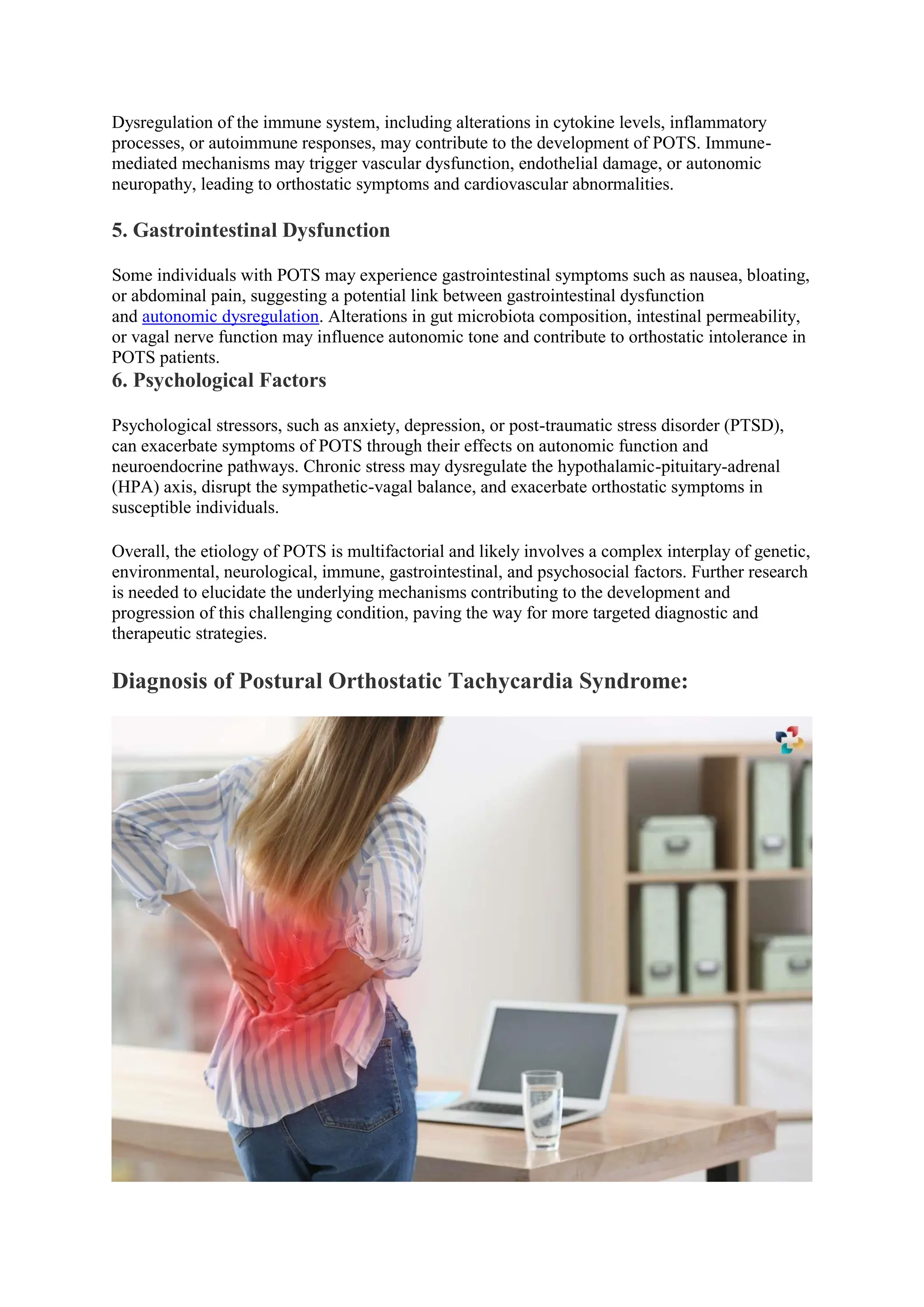 Dysregulation of the immune system, including alterations in cytokine levels, inflammatory processes, or autoimmune responses, may contribute to the development of POTS. Immune-mediated mechanisms may trigger vascular dysfunction, endothelial damage, or autonomic neuropathy, leading to orthostatic symptoms and cardiovascular abnormalities.

5. Gastrointestinal Dysfunction

Some individuals with POTS may experience gastrointestinal symptoms such as nausea, bloating, or abdominal pain, suggesting a potential link between gastrointestinal dysfunction and autonomic dysregulation. Alterations in gut microbiota composition, intestinal permeability, or vagal nerve function may influence autonomic tone and contribute to orthostatic intolerance in POTS patients.

6. Psychological Factors

Psychological stressors, such as anxiety, depression, or post-traumatic stress disorder (PTSD), can exacerbate symptoms of POTS through their effects on autonomic function and neuroendocrine pathways. Chronic stress may dysregulate the hypothalamic-pituitary-adrenal (HPA) axis, disrupt the sympathetic-vagal balance, and exacerbate orthostatic symptoms in susceptible individuals.

Overall, the etiology of POTS is multifactorial and likely involves a complex interplay of genetic, environmental, neurological, immune, gastrointestinal, and psychosocial factors. Further research is needed to elucidate the underlying mechanisms contributing to the development and progression of this challenging condition, paving the way for more targeted diagnostic and therapeutic strategies.

Diagnosis of Postural Orthostatic Tachycardia Syndrome: